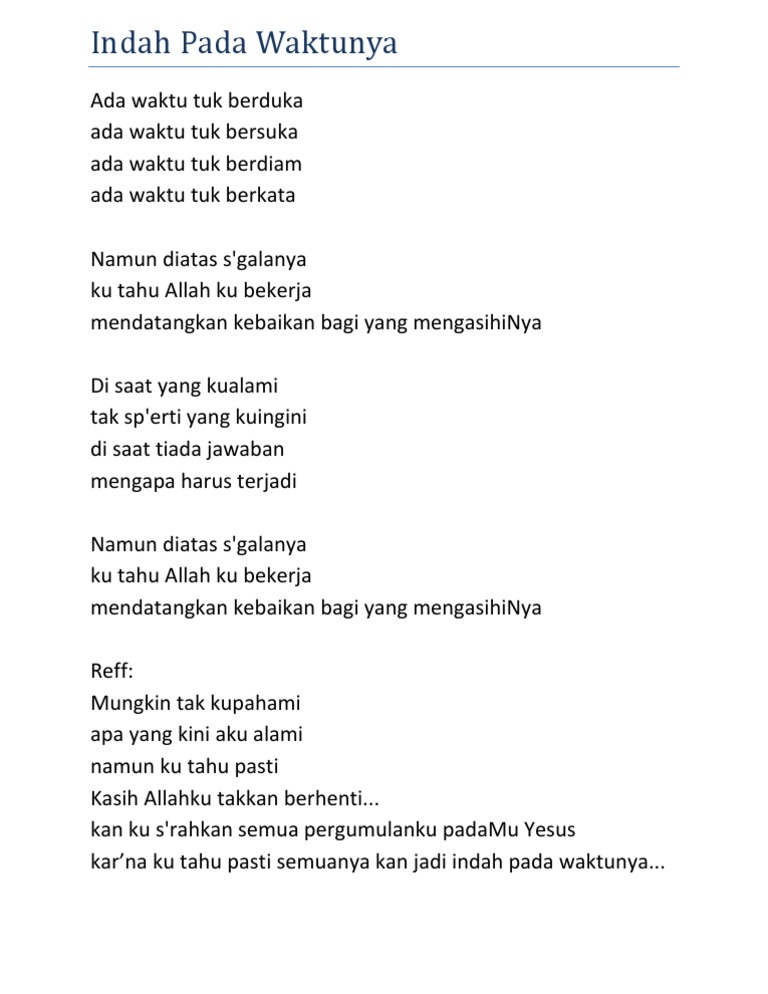 Indah Pada Waktunya

Ada waktu tuk berduka
ada waktu tuk bersuka
ada waktu tuk berdiam
ada waktu tuk berkata

Namun diatas s'galanya
ku tahu Allah ku bekerja
mendatangkan kebaikan bagi yang mengasihiNya

Di saat yang kualami
tak sp'erti yang kuingini
di saat tiada jawaban
mengapa harus terjadi

Namun diatas s'galanya
ku tahu Allah ku bekerja
mendatangkan kebaikan bagi yang mengasihiNya

Reff:
Mungkin tak kupahami
apa yang kini aku alami
namun ku tahu pasti
Kasih Allahku takkan berhenti...
kan ku s'rahkan semua pergumulanku padaMu Yesus
kar’na ku tahu pasti semuanya kan jadi indah pada waktunya...